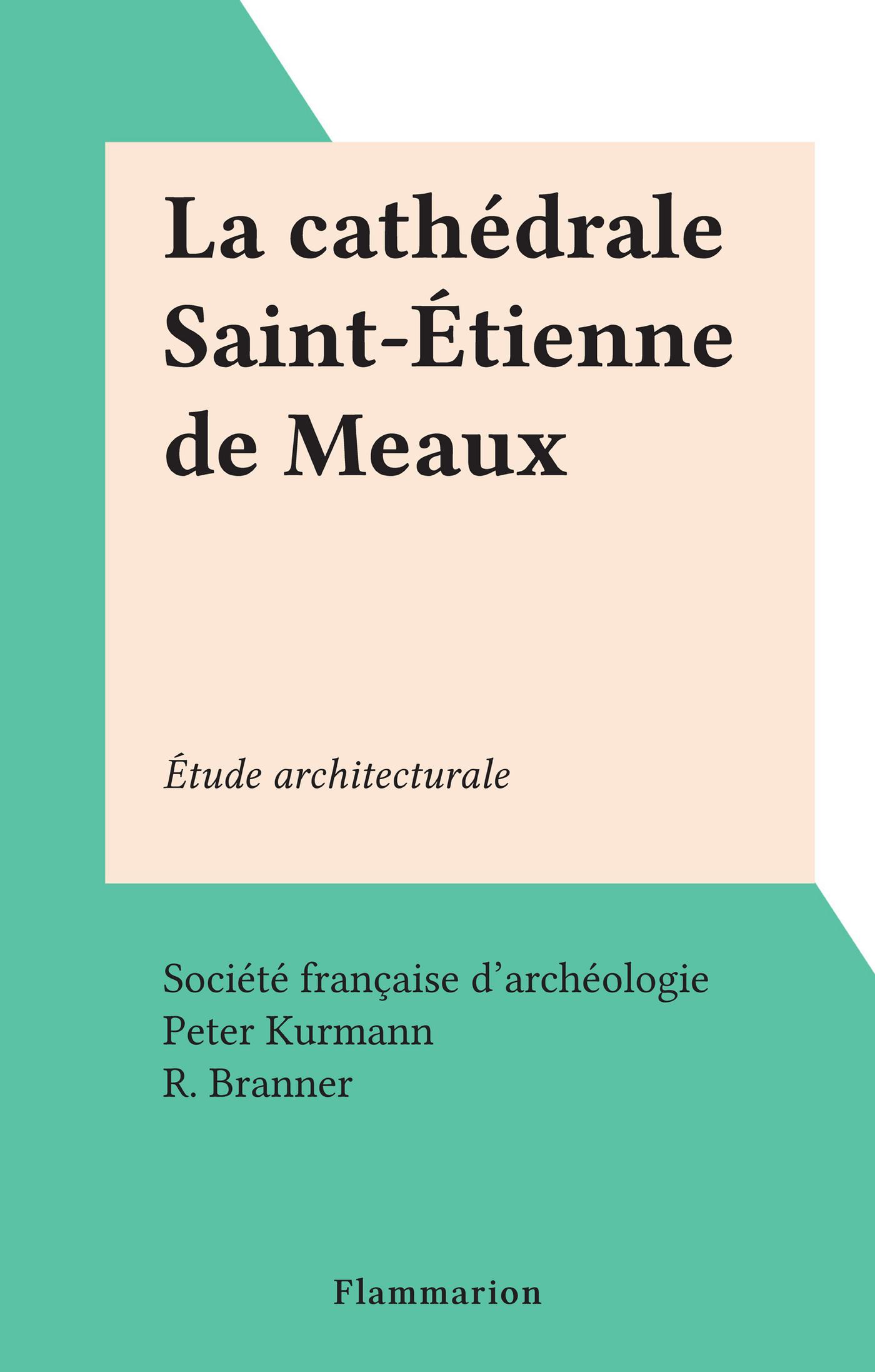 La cathédrale Saint-Étienne de Meaux

Étude architecturale

Société française d'archéologie
Peter Kurmann
R. Branner

Flammarion